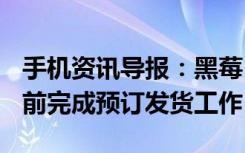 手机资讯导报：黑莓
前完成预订发货工作